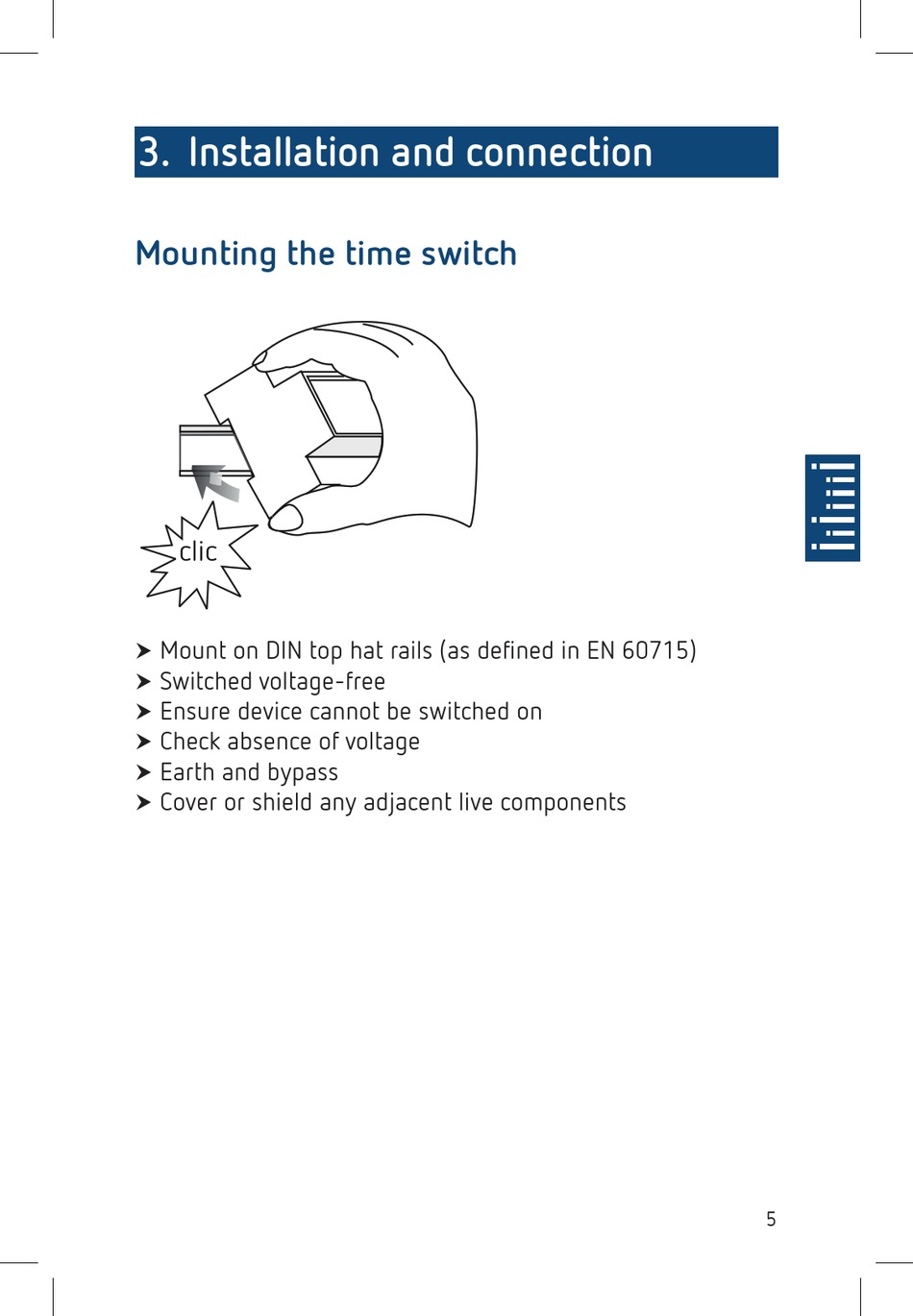 3. Installation and connection

Mounting the time switch

clic

➤ Mount on DIN top hat rails (as defined in EN 60715)
➤ Switched voltage-free
➤ Ensure device cannot be switched on
➤ Check absence of voltage
➤ Earth and bypass
➤ Cover or shield any adjacent live components

5